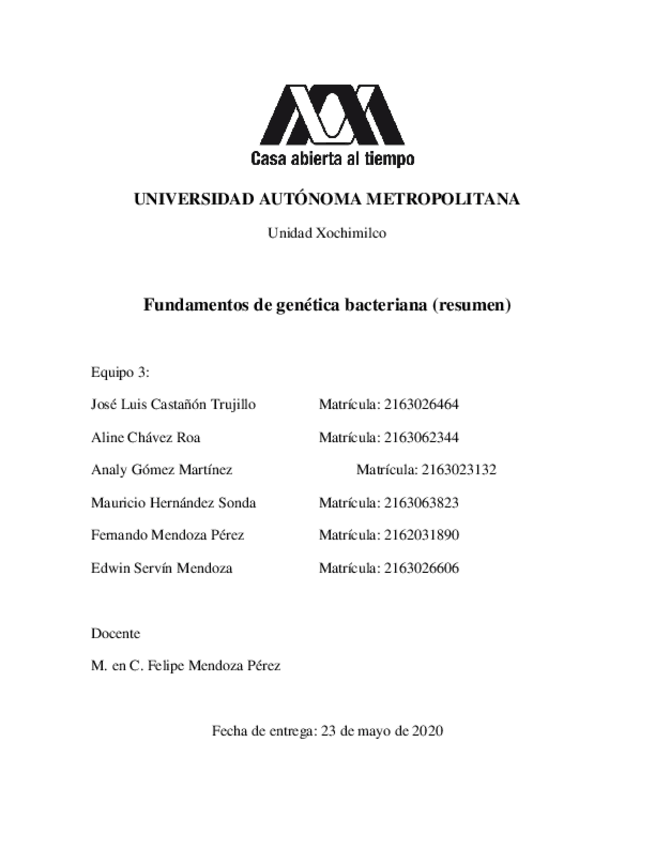 Casa abierta al tiempo

UNIVERSIDAD AUTÓNOMA METROPOLITANA

Unidad Xochimilco

Fundamentos de genética bacteriana (resumen)

Equipo 3:

José Luis Castañón Trujillo Matrícula: 2163026464

Aline Chávez Roa Matrícula: 2163062344

Analy Gómez Martínez Matrícula: 2163023132

Mauricio Hernández Sonda Matrícula: 2163063823

Fernando Mendoza Pérez Matrícula: 2162031890

Edwin Servín Mendoza Matrícula: 2163026606

Docente

M. en C. Felipe Mendoza Pérez

Fecha de entrega: 23 de mayo de 2020